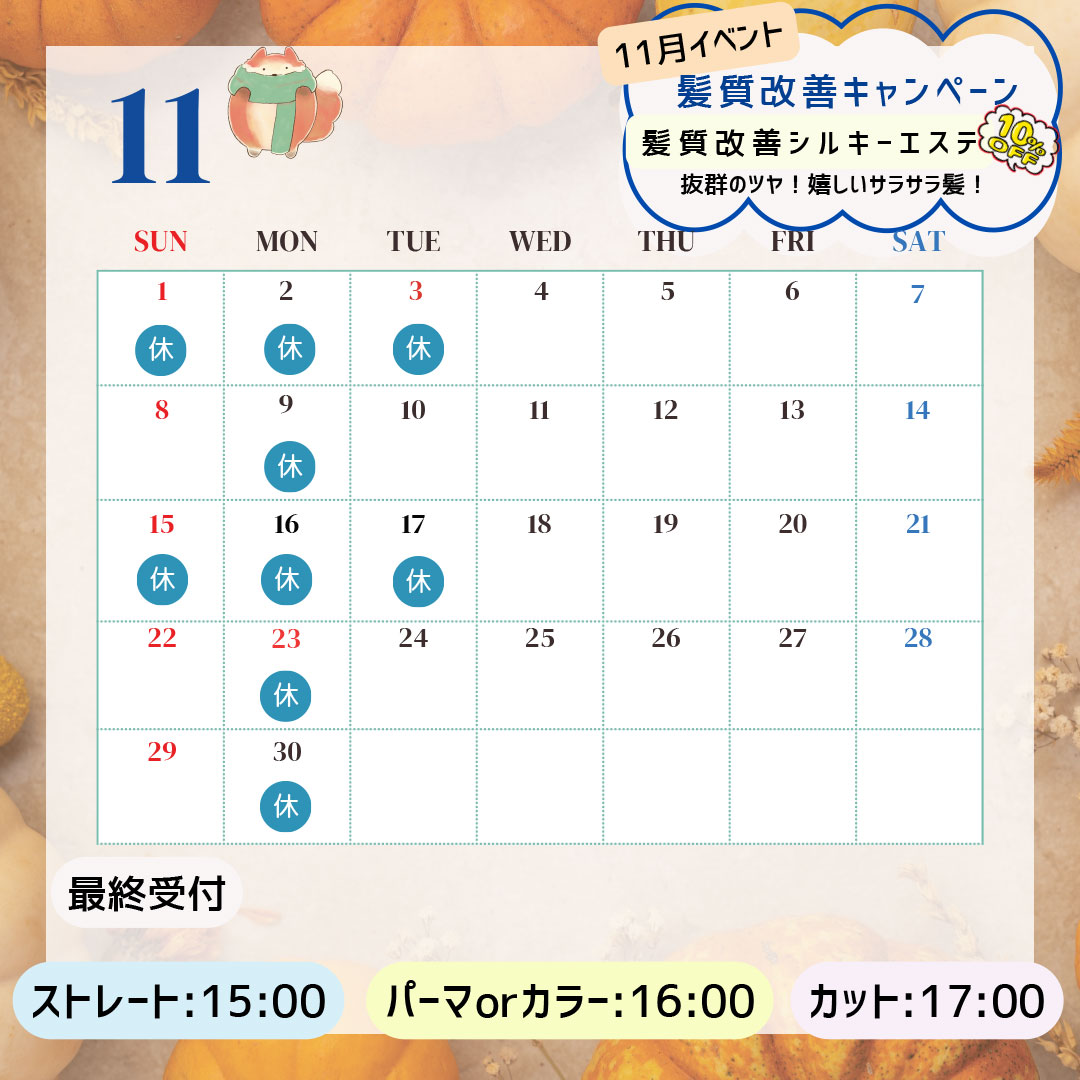 11

11月イベント
髪質改善キャンペーン
髪質改善シルキーエステ 10% OFF
抜群のツヤ！嬉しいサラサラ髪！

| SUN | MON | TUE | WED | THU | FRI | SAT |
|---|---|---|---|---|---|---|
| 1 休 | 2 休 | 3 休 | 4 | 5 | 6 | 7 |
| 8 | 9 休 | 10 | 11 | 12 | 13 | 14 |
| 15 休 | 16 休 | 17 休 | 18 | 19 | 20 | 21 |
| 22 | 23 休 | 24 | 25 | 26 | 27 | 28 |
| 29 | 30 休 | | | | | |

最終受付

ストレート:15:00

パーマorカラー:16:00

カット:17:00